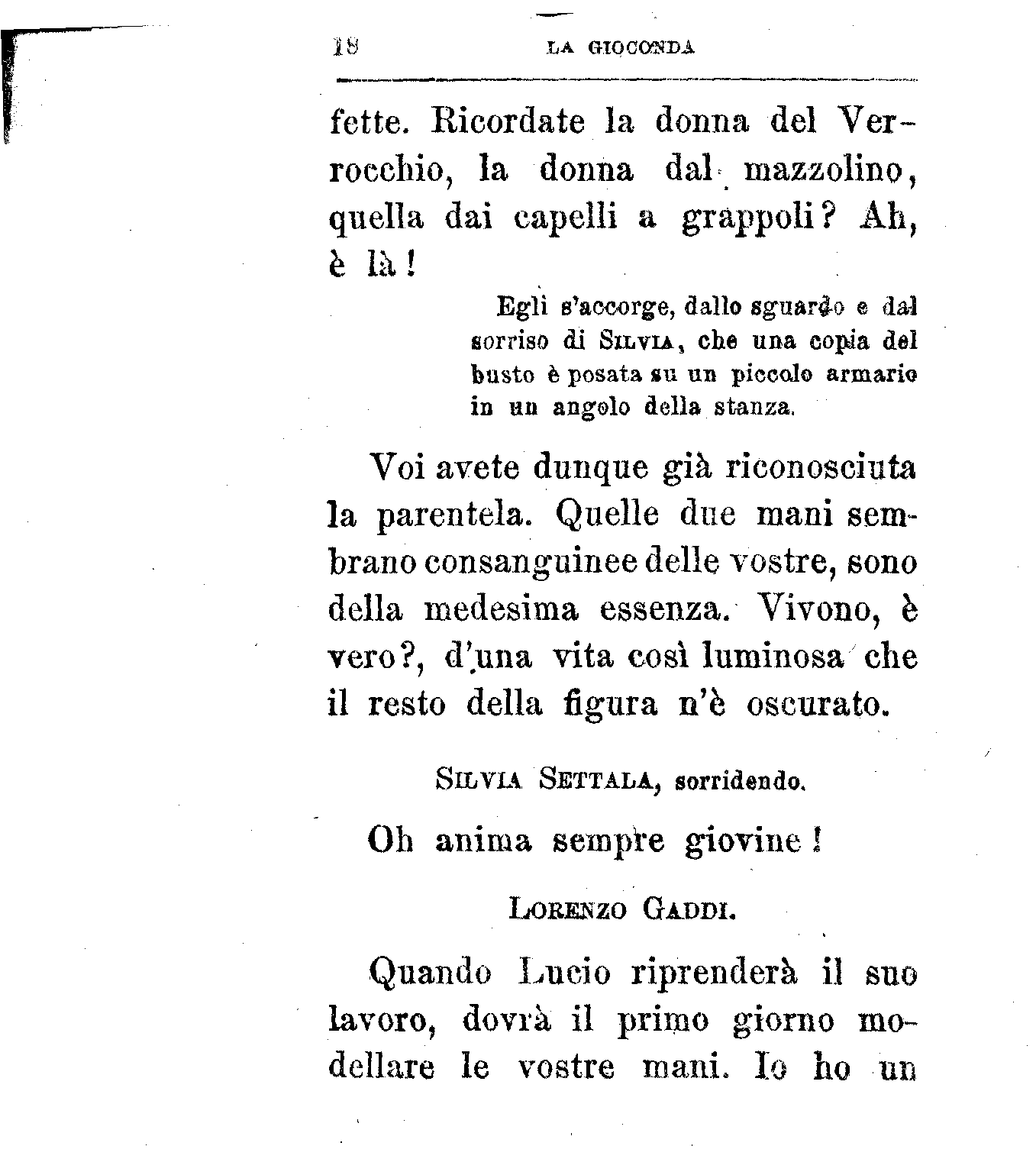 18 LA GIOCONDA

fette. Ricordate la donna del Verrocchio, la donna dal mazzolino, quella dai capelli a grappoli? Ah, è là!

Egli s'accorge, dallo sguardo e dal sorriso di SILVIA, che una copia del busto è posata su un piccolo armario in un angolo della stanza.

Voi avete dunque già riconosciuta la parentela. Quelle due mani sembrano consanguinee delle vostre, sono della medesima essenza. Vivono, è vero?, d'una vita così luminosa che il resto della figura n'è oscurato.

SILVIA SETTALA, sorridendo.

Oh anima sempre giovine!

LORENZO GADDI.

Quando Lucio riprenderà il suo lavoro, dovrà il primo giorno modellare le vostre mani. Io ho un